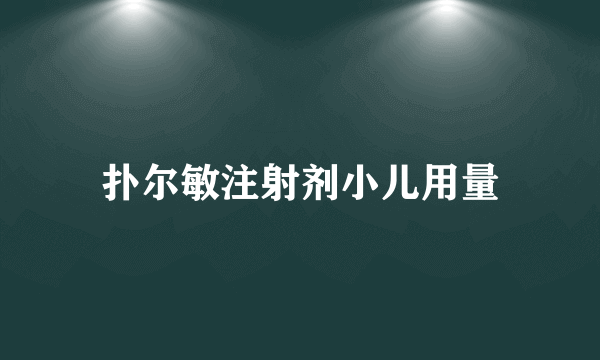 扑尔敏注射剂小儿用量